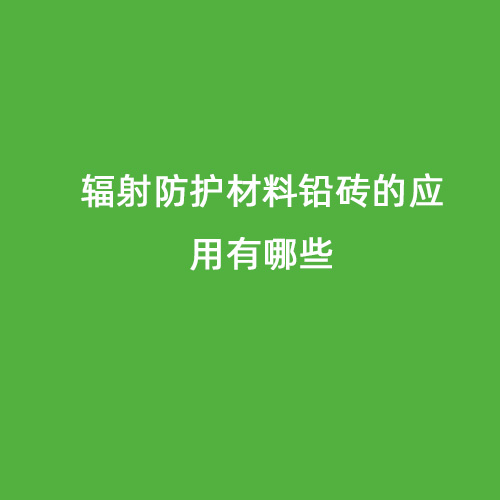 辐射防护材料铅砖的应用有哪些